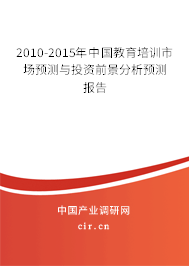 2010-2015年中国教育培训市场预测与投资前景分析预测报告

中国产业调研网
cir.cn